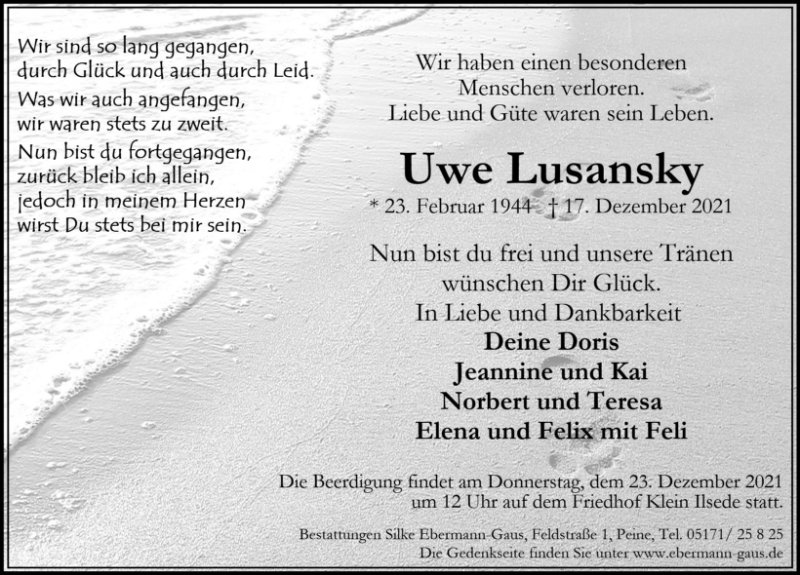 Wir sind so lang gegangen,
durch Glück und auch durch Leid.
Was wir auch angefangen,
wir waren stets zu zweit.
Nun bist du fortgegangen,
zurück bleib ich allein,
jedoch in meinem Herzen
wirst Du stets bei mir sein.

Wir haben einen besonderen
Menschen verloren.
Liebe und Güte waren sein Leben.

Uwe Lusansky

* 23. Februar 1944 † 17. Dezember 2021

Nun bist du frei und unsere Tränen
wünschen Dir Glück.
In Liebe und Dankbarkeit
Deine Doris
Jeannine und Kai
Norbert und Teresa
Elena und Felix mit Feli

Die Beerdigung findet am Donnerstag, dem 23. Dezember 2021 um 12 Uhr auf dem Friedhof Klein Ilsede statt.

Bestattungen Silke Ebermann-Gaus, Feldstraße 1, Peine, Tel. 05171/ 25 8 25
Die Gedenkseite finden Sie unter www.ebermann-gaus.de